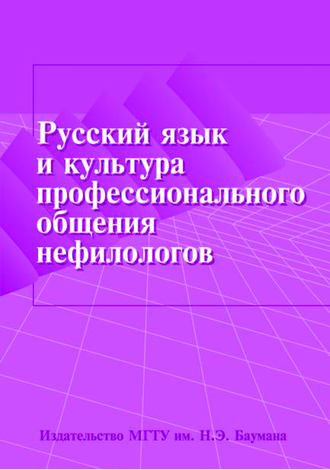 Русский язык и культура профессионального общения нефилологов

Издательство МГТУ им. Н.Э. Баумана